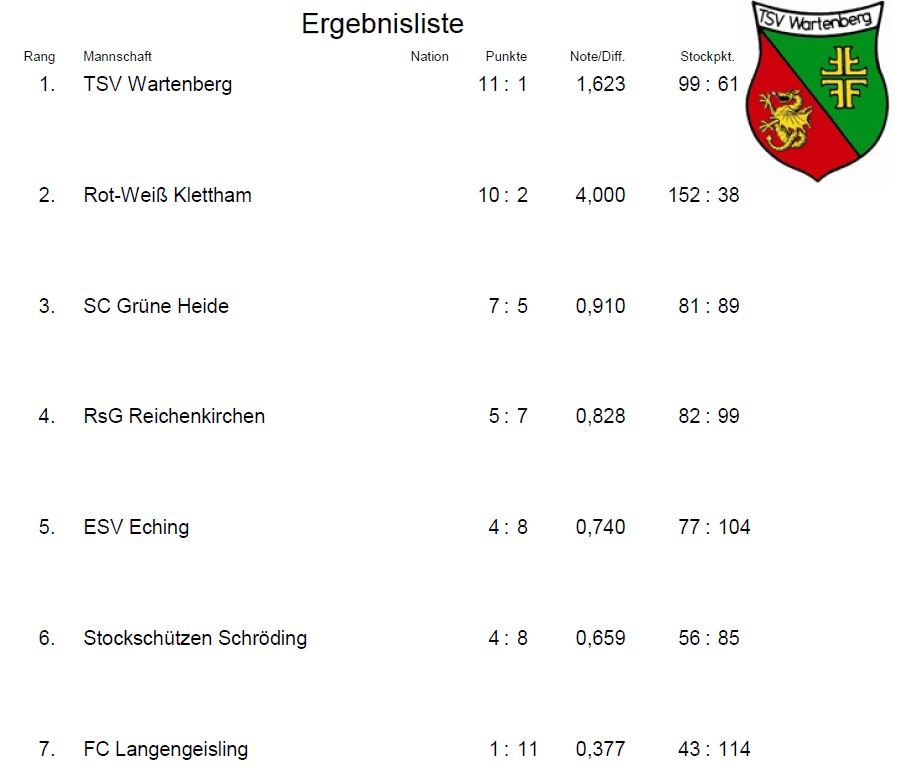 Ergebnisliste

TSV Wartenberg

| Rang | Mannschaft | Nation | Punkte | Note/Diff. | Stockpkt. |
|---|---|---|---|---|---|
| 1. | TSV Wartenberg | | 11 : 1 | 1,623 | 99 : 61 |
| 2. | Rot-Weiß Klettham | | 10 : 2 | 4,000 | 152 : 38 |
| 3. | SC Grüne Heide | | 7 : 5 | 0,910 | 81 : 89 |
| 4. | RsG Reichenkirchen | | 5 : 7 | 0,828 | 82 : 99 |
| 5. | ESV Eching | | 4 : 8 | 0,740 | 77 : 104 |
| 6. | Stockschützen Schröding | | 4 : 8 | 0,659 | 56 : 85 |
| 7. | FC Langengeisling | | 1 : 11 | 0,377 | 43 : 114 |